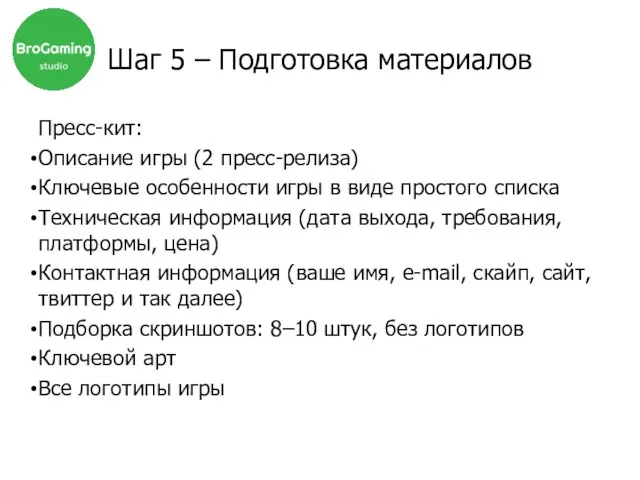 BroGaming
studio

Шаг 5 – Подготовка материалов

Пресс-кит:
•Описание игры (2 пресс-релиза)
•Ключевые особенности игры в виде простого списка
•Техническая информация (дата выхода, требования, платформы, цена)
•Контактная информация (ваше имя, e-mail, скайп, сайт, твиттер и так далее)
•Подборка скриншотов: 8–10 штук, без логотипов
•Ключевой арт
•Все логотипы игры